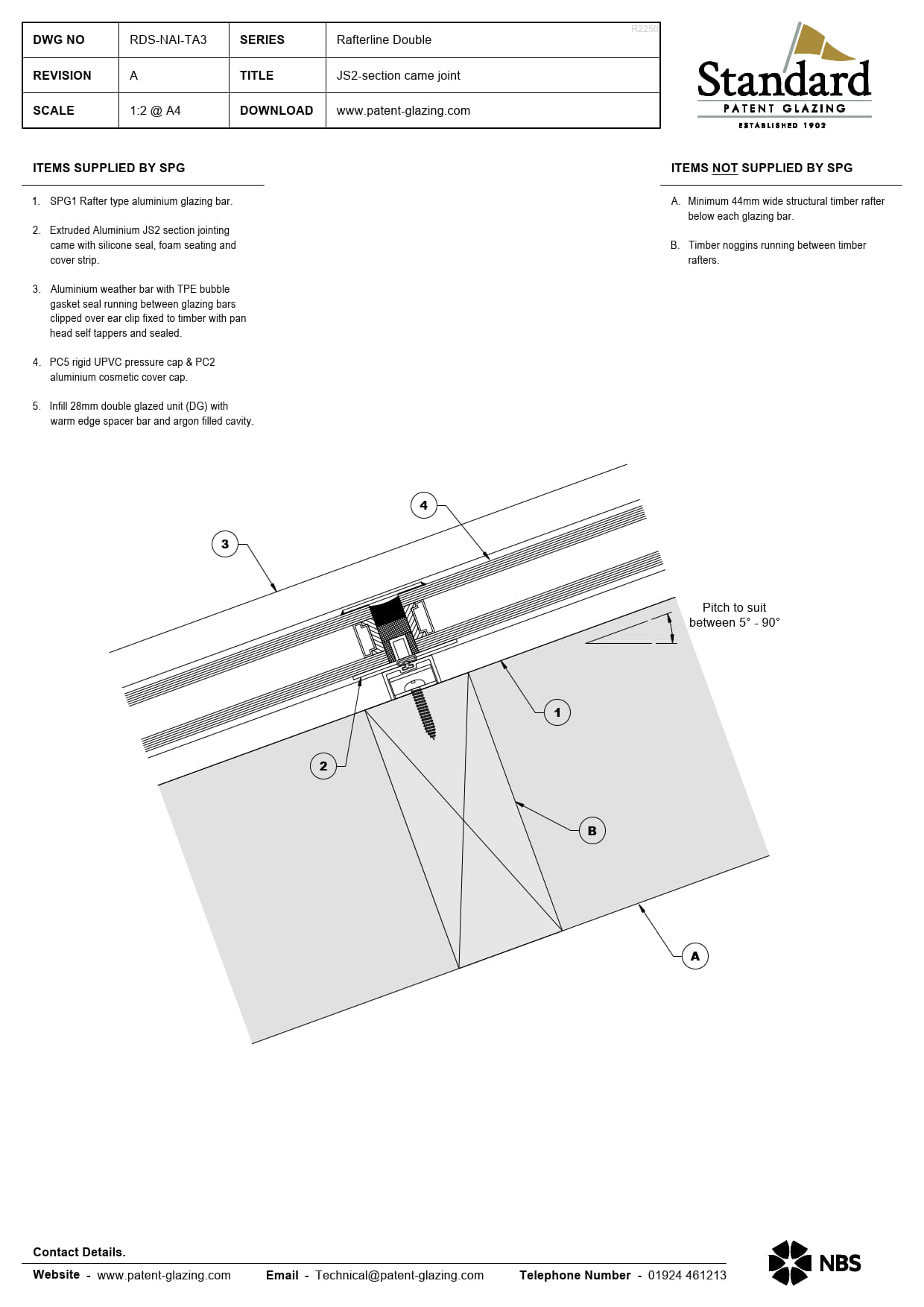 | DWG NO | RDS-NAI-TA3 | SERIES | Rafterline Double |
|---|---|---|---|
| REVISION | A | TITLE | JS2-section came joint |
| SCALE | 1:2 @ A4 | DOWNLOAD | www.patent-glazing.com |

R2250

Standard
PATENT GLAZING
ESTABLISHED 1902

ITEMS SUPPLIED BY SPG

1. SPG1 Rafter type aluminium glazing bar.

2. Extruded Aluminium JS2 section jointing came with silicone seal, foam seating and cover strip.

3. Aluminium weather bar with TPE bubble gasket seal running between glazing bars clipped over ear clip fixed to timber with pan head self tappers and sealed.

4. PC5 rigid UPVC pressure cap & PC2 aluminium cosmetic cover cap.

5. Infill 28mm double glazed unit (DG) with warm edge spacer bar and argon filled cavity.

ITEMS NOT SUPPLIED BY SPG

A. Minimum 44mm wide structural timber rafter below each glazing bar.

B. Timber noggins running between timber rafters.

4

3

Pitch to suit between 5° - 90°

1

2

B

A

Contact Details.

Website - www.patent-glazing.com Email - Technical@patent-glazing.com Telephone Number - 01924 461213

NBS